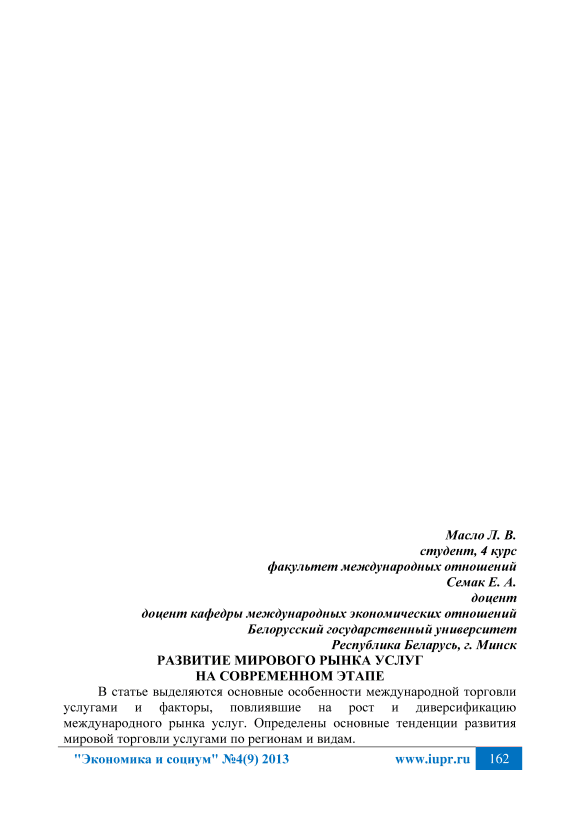 Масло Л. В.
студент, 4 курс
факультет международных отношений
Семак Е. А.
доцент
доцент кафедры международных экономических отношений
Белорусский государственный университет
Республика Беларусь, г. Минск

РАЗВИТИЕ МИРОВОГО РЫНКА УСЛУГ
НА СОВРЕМЕННОМ ЭТАПЕ

В статье выделяются основные особенности международной торговли услугами и факторы, повлиявшие на рост и диверсификацию международного рынка услуг. Определены основные тенденции развития мировой торговли услугами по регионам и видам.

"Экономика и социум" №4(9) 2013 www.iupr.ru 162